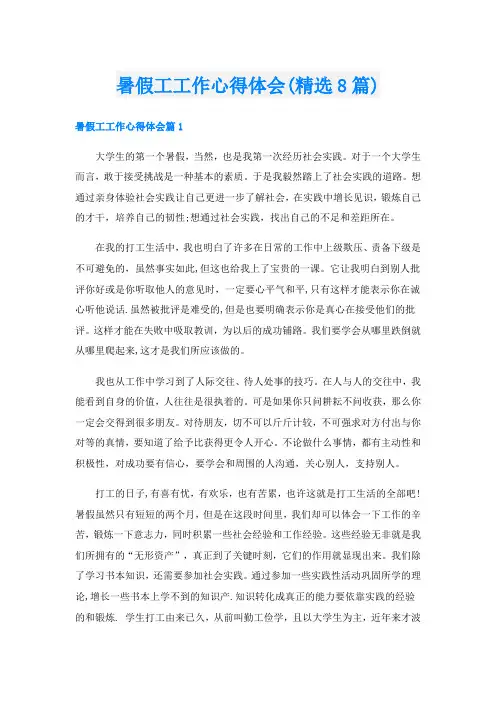 暑假工工作心得体会(精选8篇)

暑假工工作心得体会篇1

大学生的第一个暑假，当然，也是我第一次经历社会实践。对于一个大学生而言，敢于接受挑战是一种基本的素质。于是我毅然踏上了社会实践的道路。想通过亲身体验社会实践让自己更进一步了解社会，在实践中增长见识，锻炼自己的才干，培养自己的韧性;想通过社会实践，找出自己的不足和差距所在。

在我的打工生活中，我也明白了许多在日常的工作中上级欺压、责备下级是不可避免的，虽然事实如此，但这也给我上了宝贵的一课。它让我明白到别人批评你好或是你听取他人的意见时，一定要心平气和平，只有这样才能表示你在诚心听他说话.虽然被批评是难受的，但是也要明确表示你是真心在接受他们的批评。这样才能在失败中吸取教训，为以后的成功铺路。我们要学会从哪里跌倒就从哪里爬起来，这才是我们所应该做的。

我也从工作中学习到了人际交往、待人处事的技巧。在人与人的交往中，我能看到自身的价值，人往往是很执着的。可是如果你只问耕耘不问收获，那么你一定会交得到很多朋友。对待朋友，切不可以斤斤计较，不可强求对方付出与你对等的真情，要知道了给予比获得更令人开心。不论做什么事情，都有主动性和积极性，对成功要有信心，要学会和周围的人沟通，关心别人，支持别人。

打工的日子，有喜有忧，有欢乐，也有苦累，也许这就是打工生活的全部吧!暑假虽然只有短短的两个月，但是在这段时间里，我们却可以体会一下工作的辛苦，锻炼一下意志力，同时积累一些社会经验和工作经验。这些经验无非就是我们所拥有的“无形资产”，真正到了关键时刻，它们的作用就显现出来。我们除了学习书本知识，还需要参加社会实践。通过参加一些实践性活动巩固所学的理论，增长一些书本上学不到的知识产.知识转化成真正的能力要依靠实践的经验的和锻炼. 学生打工由来已久，从前叫勤工俭学，且以大学生为主，近年来才波